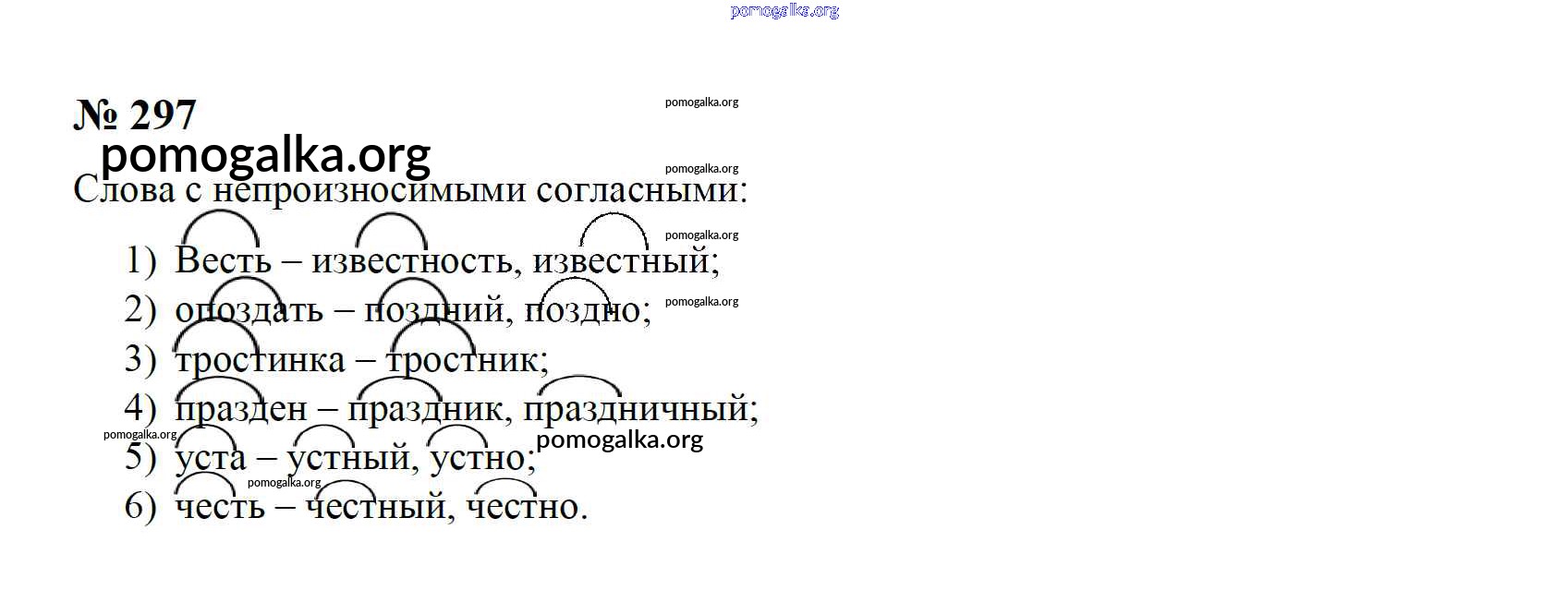 № 297

Слова с непроизносимыми согласными:

1) Весть – известность, известный;
2) опоздать – поздний, поздно;
3) тростинка – тростник;
4) празден – праздник, праздничный;
5) уста – устный, устно;
6) честь – честный, честно.

pomogalka.org